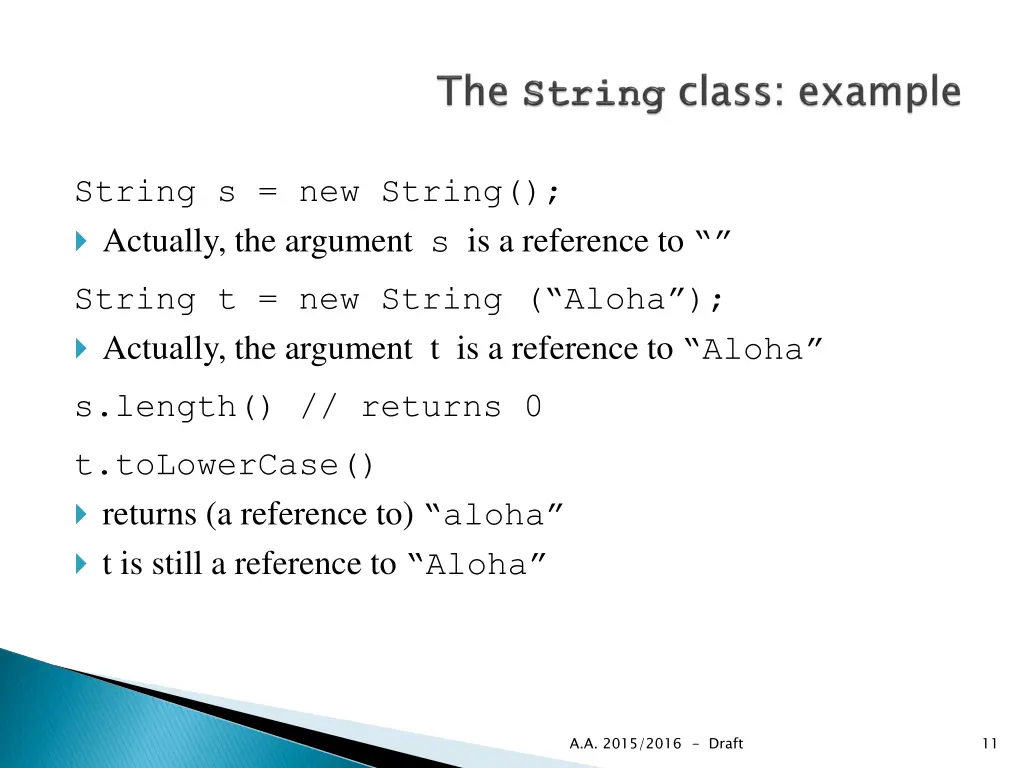 The String class: example

String s = new String();

Actually, the argument s is a reference to “”

String t = new String (“Aloha”);

Actually, the argument t is a reference to “Aloha”

s.length() // returns 0

t.toLowerCase()

returns (a reference to) “aloha”

t is still a reference to “Aloha”

A.A. 2015/2016 - Draft

11